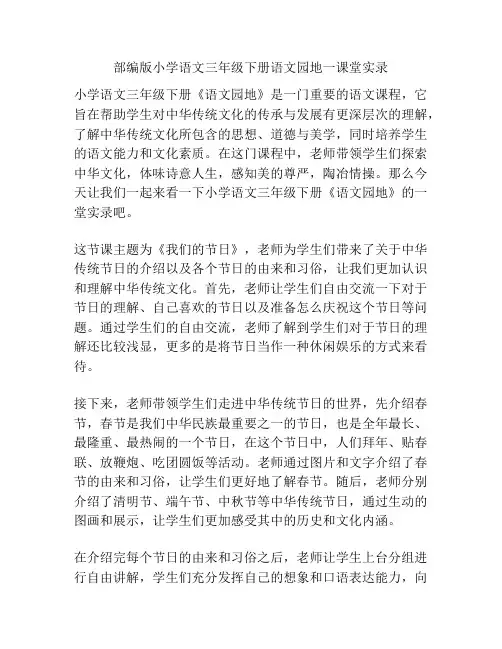 部编版小学语文三年级下册语文园地一课堂实录

小学语文三年级下册《语文园地》是一门重要的语文课程，它旨在帮助学生对中华传统文化的传承与发展有更深层次的理解，了解中华传统文化所包含的思想、道德与美学，同时培养学生的语文能力和文化素质。在这门课程中，老师带领学生们探索中华文化，体味诗意人生，感知美的尊严，陶冶情操。那么今天让我们一起来看一下小学语文三年级下册《语文园地》的一堂实录吧。

这节课主题为《我们的节日》，老师为学生们带来了关于中华传统节日的介绍以及各个节日的由来和习俗，让我们更加认识和理解中华传统文化。首先，老师让学生们自由交流一下对于节日的理解、自己喜欢的节日以及准备怎么庆祝这个节日等问题。通过学生们的自由交流，老师了解到学生们对于节日的理解还比较浅显，更多的是将节日当作一种休闲娱乐的方式来看待。

接下来，老师带领学生们走进中华传统节日的世界，先介绍春节，春节是我们中华民族最重要之一的节日，也是全年最长、最隆重、最热闹的一个节日，在这个节日中，人们拜年、贴春联、放鞭炮、吃团圆饭等活动。老师通过图片和文字介绍了春节的由来和习俗，让学生们更好地了解春节。随后，老师分别介绍了清明节、端午节、中秋节等中华传统节日，通过生动的图画和展示，让学生们更加感受其中的历史和文化内涵。

在介绍完每个节日的由来和习俗之后，老师让学生上台分组进行自由讲解，学生们充分发挥自己的想象和口语表达能力，向